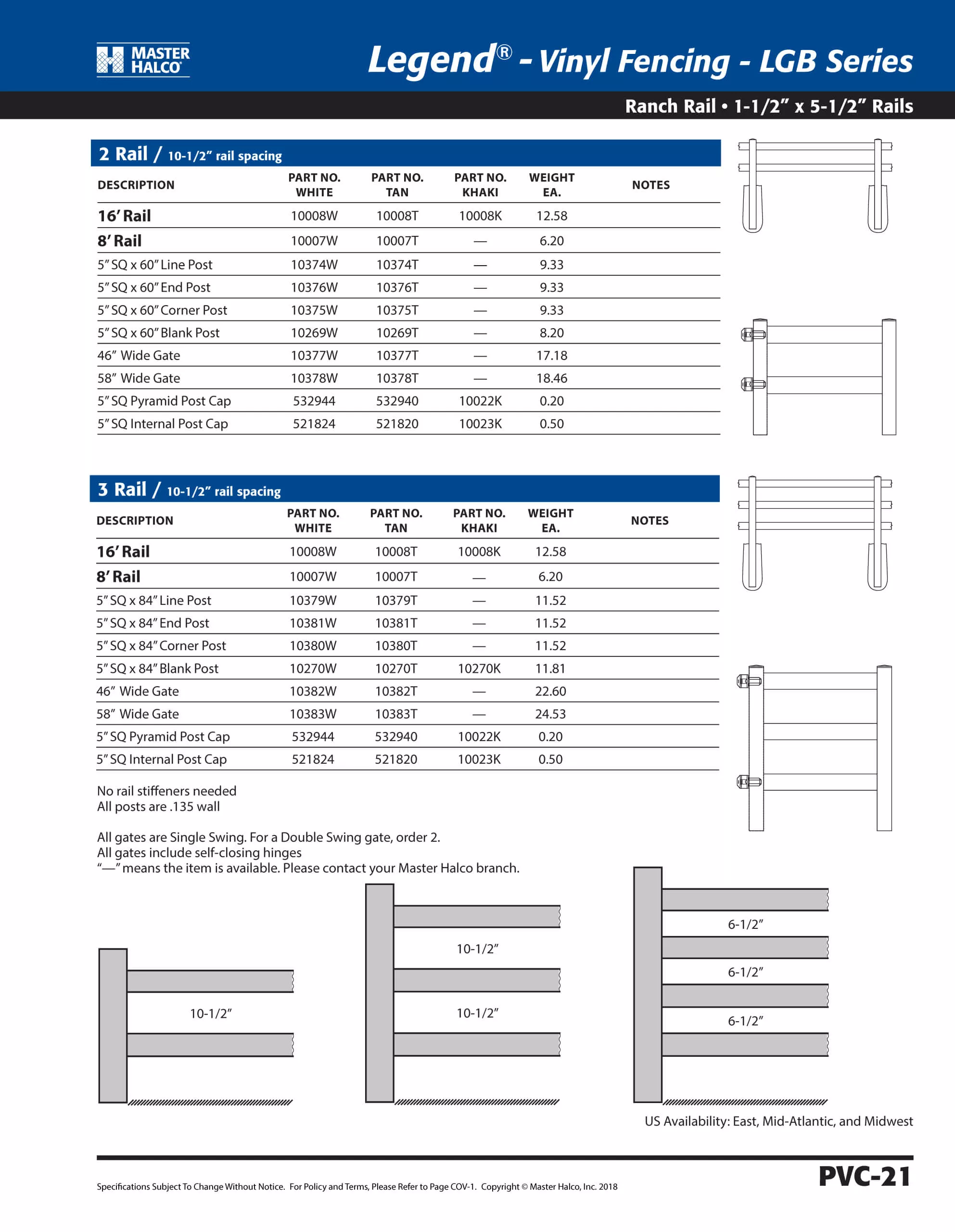 MASTER HALCO

Legend® - Vinyl Fencing - LGB Series

Ranch Rail • 1-1/2" x 5-1/2" Rails

2 Rail / 10-1/2" rail spacing

| DESCRIPTION | PART NO. WHITE | PART NO. TAN | PART NO. KHAKI | WEIGHT EA. | NOTES |
|---|---|---|---|---|---|
| 16' Rail | 10008W | 10008T | 10008K | 12.58 | |
| 8' Rail | 10007W | 10007T | — | 6.20 | |
| 5" SQ x 60" Line Post | 10374W | 10374T | — | 9.33 | |
| 5" SQ x 60" End Post | 10376W | 10376T | — | 9.33 | |
| 5" SQ x 60" Corner Post | 10375W | 10375T | — | 9.33 | |
| 5" SQ x 60" Blank Post | 10269W | 10269T | — | 8.20 | |
| 46" Wide Gate | 10377W | 10377T | — | 17.18 | |
| 58" Wide Gate | 10378W | 10378T | — | 18.46 | |
| 5" SQ Pyramid Post Cap | 532944 | 532940 | 10022K | 0.20 | |
| 5" SQ Internal Post Cap | 521824 | 521820 | 10023K | 0.50 | |

3 Rail / 10-1/2" rail spacing

| DESCRIPTION | PART NO. WHITE | PART NO. TAN | PART NO. KHAKI | WEIGHT EA. | NOTES |
|---|---|---|---|---|---|
| 16' Rail | 10008W | 10008T | 10008K | 12.58 | |
| 8' Rail | 10007W | 10007T | — | 6.20 | |
| 5" SQ x 84" Line Post | 10379W | 10379T | — | 11.52 | |
| 5" SQ x 84" End Post | 10381W | 10381T | — | 11.52 | |
| 5" SQ x 84" Corner Post | 10380W | 10380T | — | 11.52 | |
| 5" SQ x 84" Blank Post | 10270W | 10270T | 10270K | 11.81 | |
| 46" Wide Gate | 10382W | 10382T | — | 22.60 | |
| 58" Wide Gate | 10383W | 10383T | — | 24.53 | |
| 5" SQ Pyramid Post Cap | 532944 | 532940 | 10022K | 0.20 | |
| 5" SQ Internal Post Cap | 521824 | 521820 | 10023K | 0.50 | |

No rail stiffeners needed
All posts are .135 wall

All gates are Single Swing. For a Double Swing gate, order 2.
All gates include self-closing hinges
"—" means the item is available. Please contact your Master Halco branch.

10-1/2"

10-1/2"
10-1/2"

6-1/2"
6-1/2"
6-1/2"

US Availability: East, Mid-Atlantic, and Midwest

Specifications Subject To Change Without Notice. For Policy and Terms, Please Refer to Page COV-1. Copyright © Master Halco, Inc. 2018

PVC-21